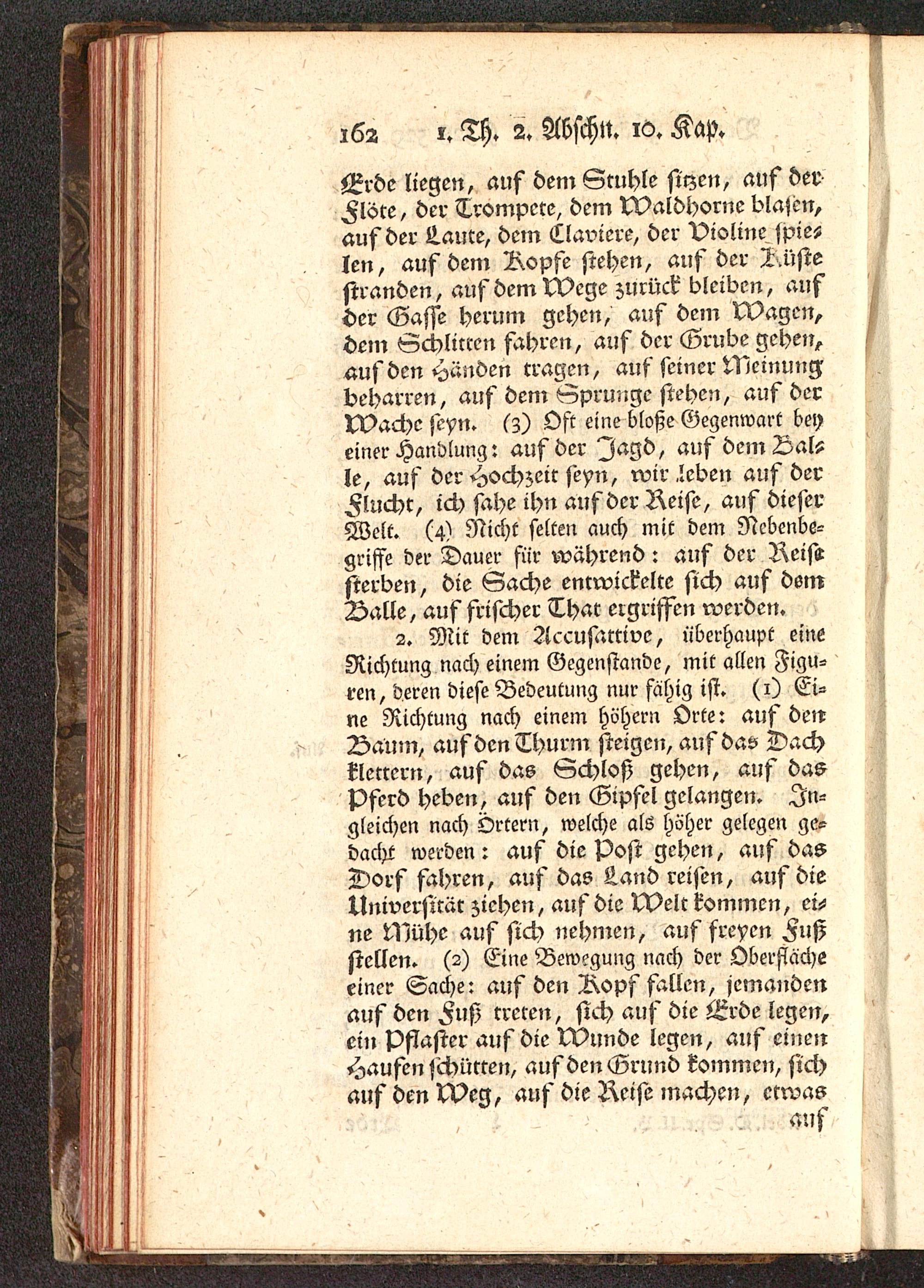 162 1. Th. 2. Abschn. 10. Kap.

Erde liegen, auf dem Stuhle sitzen, auf der Flöte, der Trompete, dem Waldhorne blasen, auf der Laute, dem Claviere, der Violine spielen, auf dem Kopfe stehen, auf der Küste stranden, auf dem Wege zurück bleiben, auf der Gasse herum gehen, auf dem Wagen, dem Schlitten fahren, auf der Grube gehen, auf den Händen tragen, auf seiner Meinung beharren, auf dem Sprunge stehen, auf der Wache seyn. (3) Oft eine bloße Gegenwart bey einer Handlung: auf der Jagd, auf dem Balle, auf der Hochzeit seyn, wir leben auf der Flucht, ich sahe ihn auf der Reise, auf dieser Welt. (4) Nicht selten auch mit dem Nebenbegriffe der Dauer für während: auf der Reise sterben, die Sache entwickelte sich auf dem Balle, auf frischer That ergriffen werden.

2. Mit dem Accusattive, überhaupt eine Richtung nach einem Gegenstande, mit allen Figuren, deren diese Bedeutung nur fähig ist. (1) Eine Richtung nach einem höhern Orte: auf den Baum, auf den Thurm steigen, auf das Dach klettern, auf das Schloß gehen, auf das Pferd heben, auf den Gipfel gelangen. Ingleichen nach Örtern, welche als höher gelegen gedacht werden: auf die Post gehen, auf das Dorf fahren, auf das Land reisen, auf die Universität ziehen, auf die Welt kommen, eine Mühe auf sich nehmen, auf freyen Fuß stellen. (2) Eine Bewegung nach der Oberfläche einer Sache: auf den Kopf fallen, jemanden auf den Fuß treten, sich auf die Erde legen, ein Pflaster auf die Wunde legen, auf einen Haufen schütten, auf den Grund kommen, sich auf den Weg, auf die Reise machen, etwas

auf